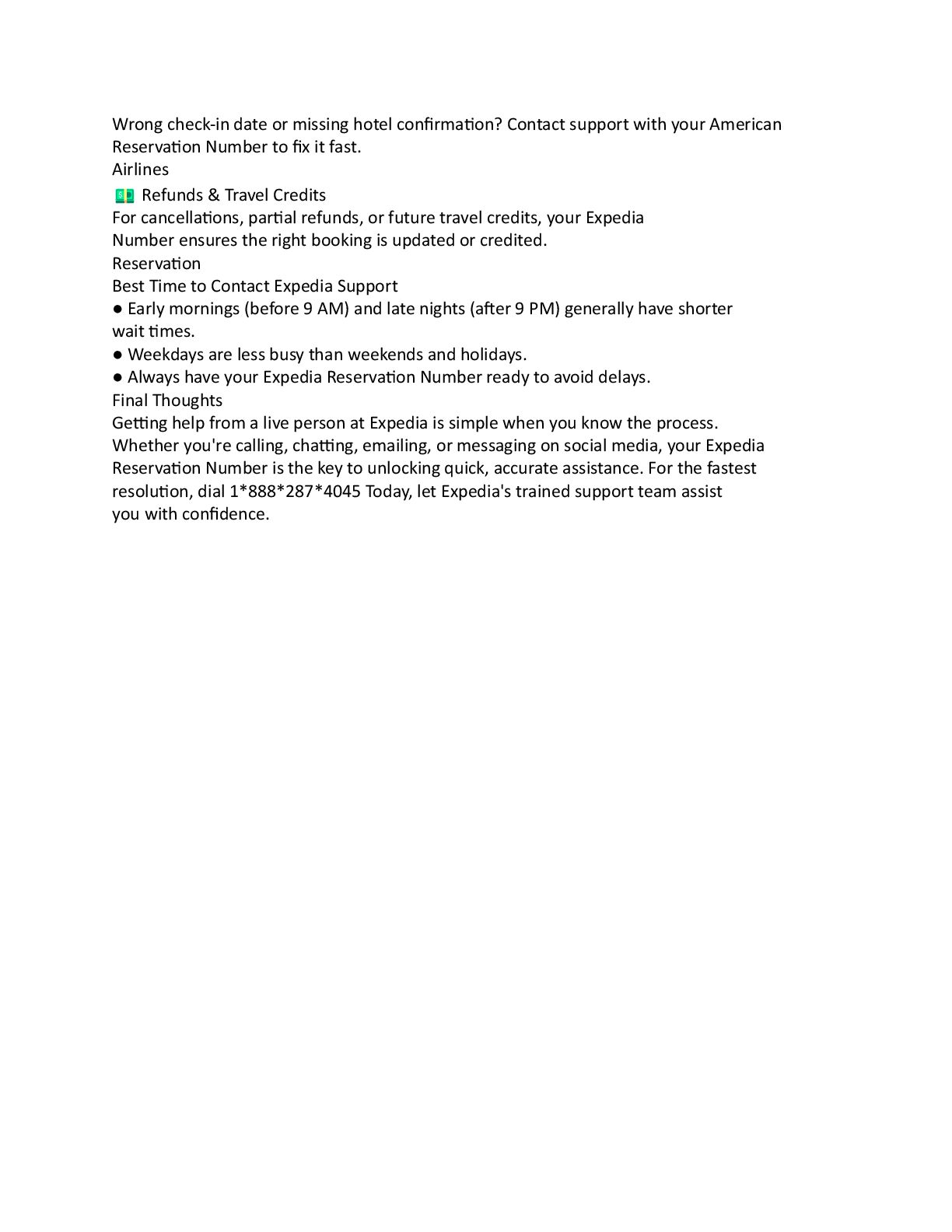 Wrong check-in date or missing hotel confirmation? Contact support with your American Reservation Number to fix it fast.
Airlines
💵 Refunds & Travel Credits
For cancellations, partial refunds, or future travel credits, your Expedia Number ensures the right booking is updated or credited.
Reservation
Best Time to Contact Expedia Support
● Early mornings (before 9 AM) and late nights (after 9 PM) generally have shorter wait times.
● Weekdays are less busy than weekends and holidays.
● Always have your Expedia Reservation Number ready to avoid delays.
Final Thoughts
Getting help from a live person at Expedia is simple when you know the process. Whether you're calling, chatting, emailing, or messaging on social media, your Expedia Reservation Number is the key to unlocking quick, accurate assistance. For the fastest resolution, dial 1*888*287*4045 Today, let Expedia's trained support team assist you with confidence.